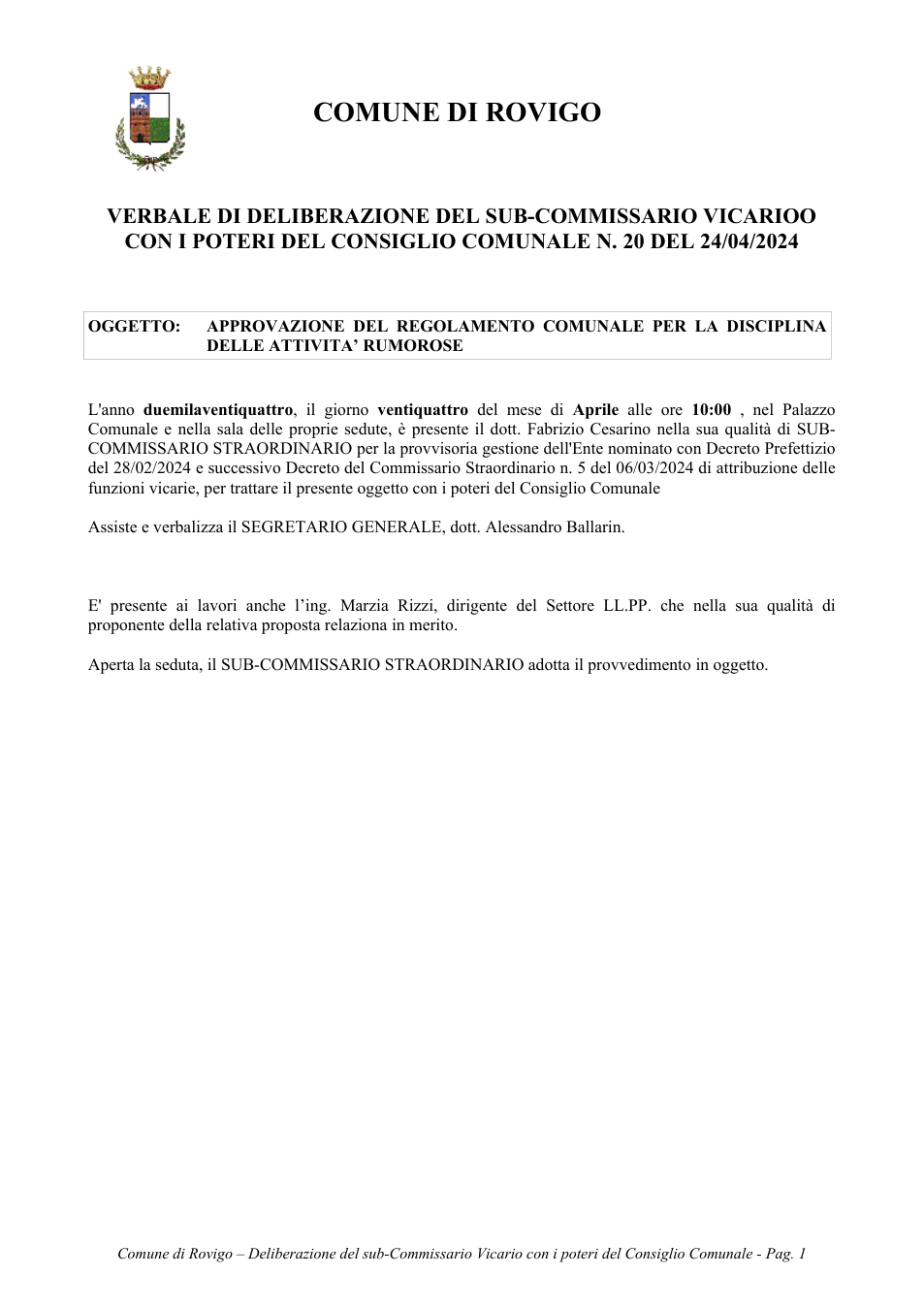 COMUNE DI ROVIGO

VERBALE DI DELIBERAZIONE DEL SUB-COMMISSARIO VICARIOO CON I POTERI DEL CONSIGLIO COMUNALE N. 20 DEL 24/04/2024

OGGETTO: APPROVAZIONE DEL REGOLAMENTO COMUNALE PER LA DISCIPLINA DELLE ATTIVITA' RUMOROSE

L'anno duemilaventiquattro, il giorno ventiquattro del mese di Aprile alle ore 10:00 , nel Palazzo Comunale e nella sala delle proprie sedute, è presente il dott. Fabrizio Cesarino nella sua qualità di SUB-COMMISSARIO STRAORDINARIO per la provvisoria gestione dell'Ente nominato con Decreto Prefettizio del 28/02/2024 e successivo Decreto del Commissario Straordinario n. 5 del 06/03/2024 di attribuzione delle funzioni vicarie, per trattare il presente oggetto con i poteri del Consiglio Comunale

Assiste e verbalizza il SEGRETARIO GENERALE, dott. Alessandro Ballarin.

E' presente ai lavori anche l'ing. Marzia Rizzi, dirigente del Settore LL.PP. che nella sua qualità di proponente della relativa proposta relaziona in merito.

Aperta la seduta, il SUB-COMMISSARIO STRAORDINARIO adotta il provvedimento in oggetto.

Comune di Rovigo – Deliberazione del sub-Commissario Vicario con i poteri del Consiglio Comunale - Pag. 1